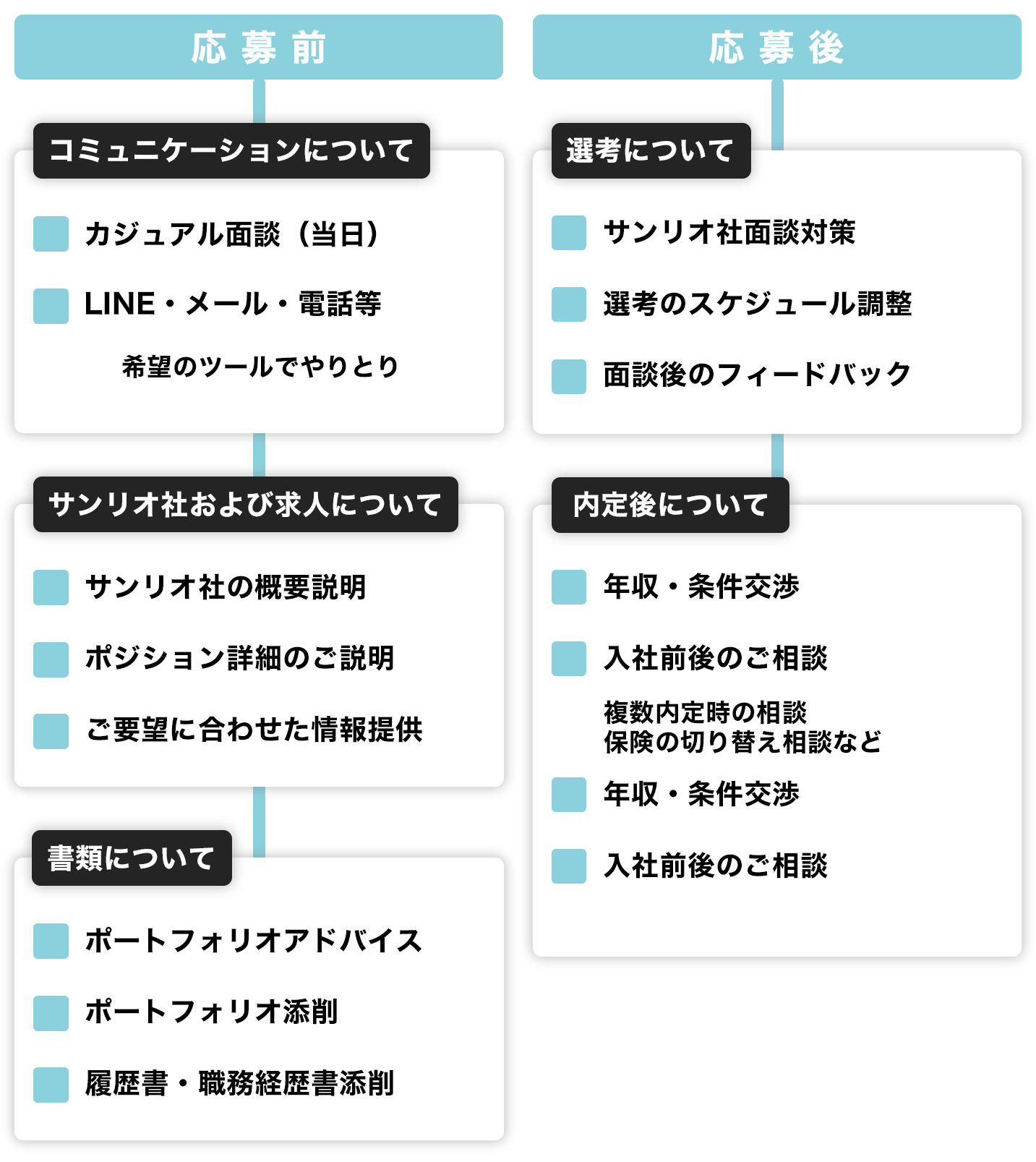 応募前

コミュニケーションについて

カジュアル面談（当日）

LINE・メール・電話等

希望のツールでやりとり

サンリオ社および求人について

サンリオ社の概要説明

ポジション詳細のご説明

ご要望に合わせた情報提供

書類について

ポートフォリオアドバイス

ポートフォリオ添削

履歴書・職務経歴書添削

応募後

選考について

サンリオ社面談対策

選考のスケジュール調整

面談後のフィードバック

内定後について

年収・条件交渉

入社前後のご相談

複数内定時の相談
保険の切り替え相談など

年収・条件交渉

入社前後のご相談